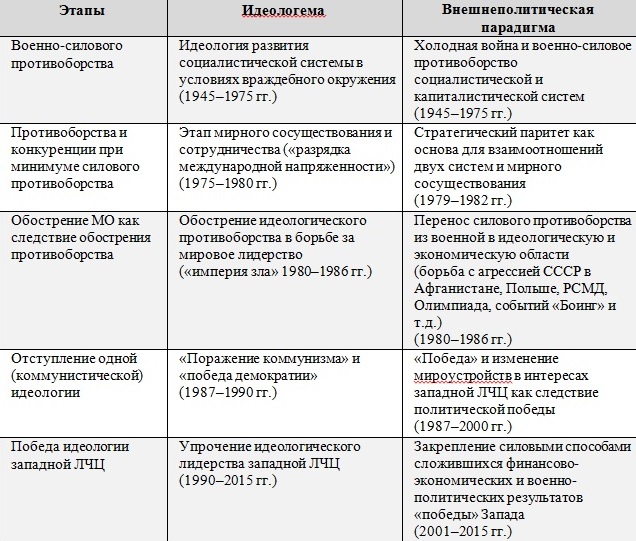 | Этапы | Идеологема | Внешнеполитическая парадигма |
|---|---|---|
| Военно-силового противоборства | Идеология развития социалистической системы в условиях враждебного окружения (1945–1975 гг.) | Холодная война и военно-силовое противоборство социалистической и капиталистической систем (1945–1975 гг.) |
| Противоборства и конкуренции при минимуме силового противоборства | Этап мирного сосуществования и сотрудничества («разрядка международной напряженности») (1975–1980 гг.) | Стратегический паритет как основа для взаимоотношений двух систем и мирного сосуществования (1979–1982 гг.) |
| Обострение МО как следствие обострения противоборства | Обострение идеологического противоборства в борьбе за мировое лидерство («империя зла» 1980–1986 гг.) | Перенос силового противоборства из военной в идеологическую и экономическую области (борьба с агрессией СССР в Афганистане, Польше, РСМД, Олимпиада, событий «Боинг» и т.д.) (1980–1986 гг.) |
| Отступление одной (коммунистической) идеологии | «Поражение коммунизма» и «победа демократии» (1987–1990 гг.) | «Победа» и изменение мироустройств в интересах западной ЛЧЦ как следствие политической победы (1987–2000 гг.) |
| Победа идеологии западной ЛЧЦ | Упрочение идеологического лидерства западной ЛЧЦ (1990–2015 гг.) | Закрепление силовыми способами сложившихся финансово-экономических и военно-политических результатов «победы» Запада (2001–2015 гг.) |